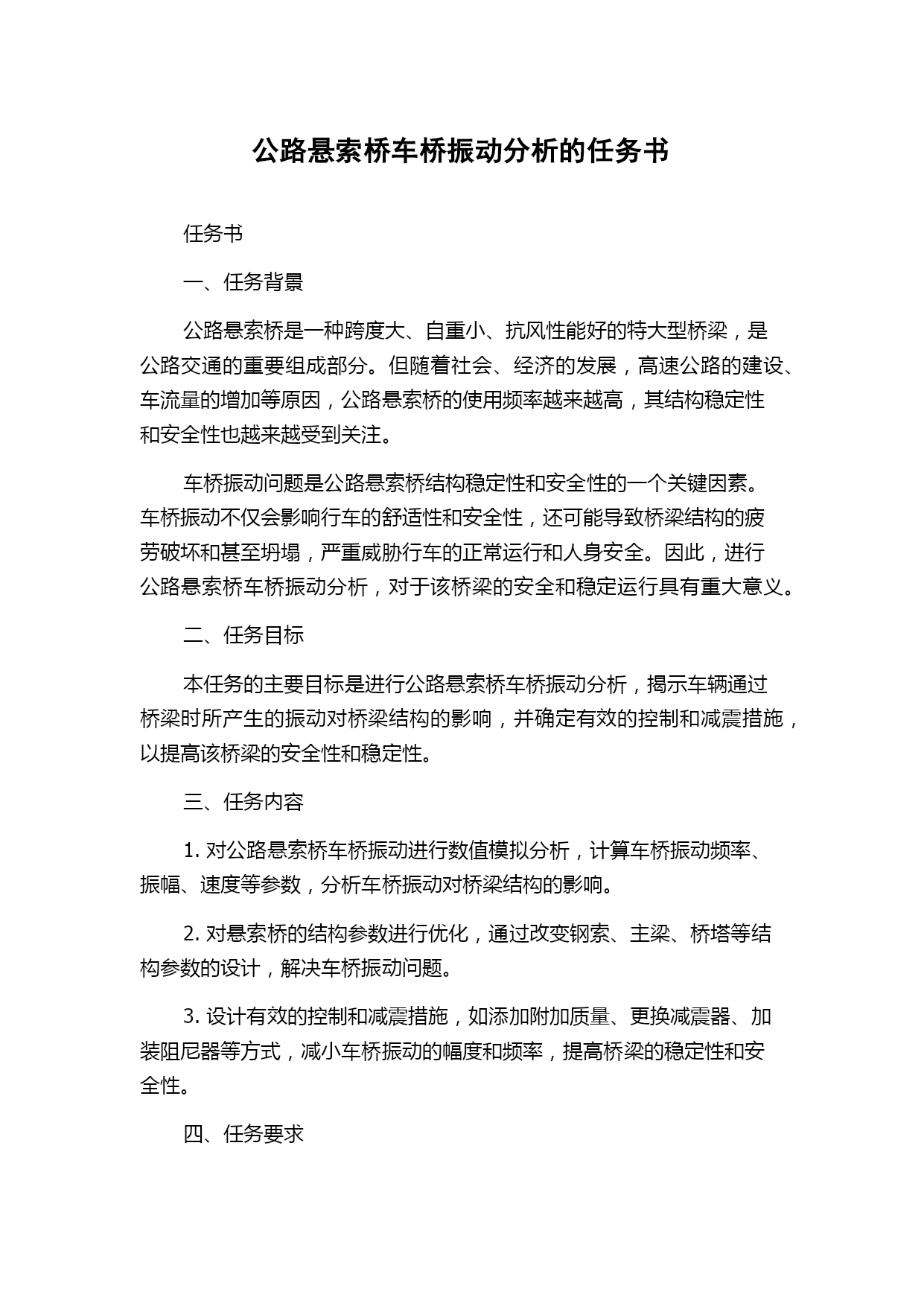 公路悬索桥车桥振动分析的任务书

任务书

一、任务背景

公路悬索桥是一种跨度大、自重小、抗风性能好的特大型桥梁，是公路交通的重要组成部分。但随着社会、经济的发展，高速公路的建设、车流量的增加等原因，公路悬索桥的使用频率越来越高，其结构稳定性和安全性也越来越受到关注。

车桥振动问题是公路悬索桥结构稳定性和安全性的一个关键因素。车桥振动不仅会影响行车的舒适性和安全性，还可能导致桥梁结构的疲劳破坏和甚至坍塌，严重威胁行车的正常运行和人身安全。因此，进行公路悬索桥车桥振动分析，对于该桥梁的安全和稳定运行具有重大意义。

二、任务目标

本任务的主要目标是进行公路悬索桥车桥振动分析，揭示车辆通过桥梁时所产生的振动对桥梁结构的影响，并确定有效的控制和减震措施，以提高该桥梁的安全性和稳定性。

三、任务内容

1. 对公路悬索桥车桥振动进行数值模拟分析，计算车桥振动频率、振幅、速度等参数，分析车桥振动对桥梁结构的影响。

2. 对悬索桥的结构参数进行优化，通过改变钢索、主梁、桥塔等结构参数的设计，解决车桥振动问题。

3. 设计有效的控制和减震措施，如添加附加质量、更换减震器、加装阻尼器等方式，减小车桥振动的幅度和频率，提高桥梁的稳定性和安全性。

四、任务要求